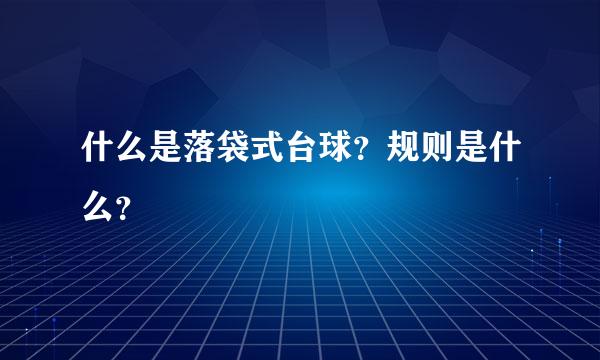 什么是落袋式台球？规则是什么？